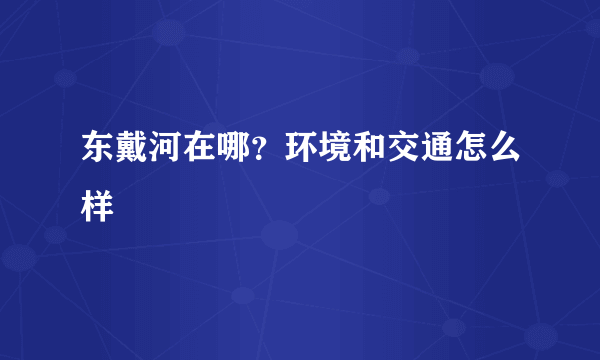 东戴河在哪？环境和交通怎么样